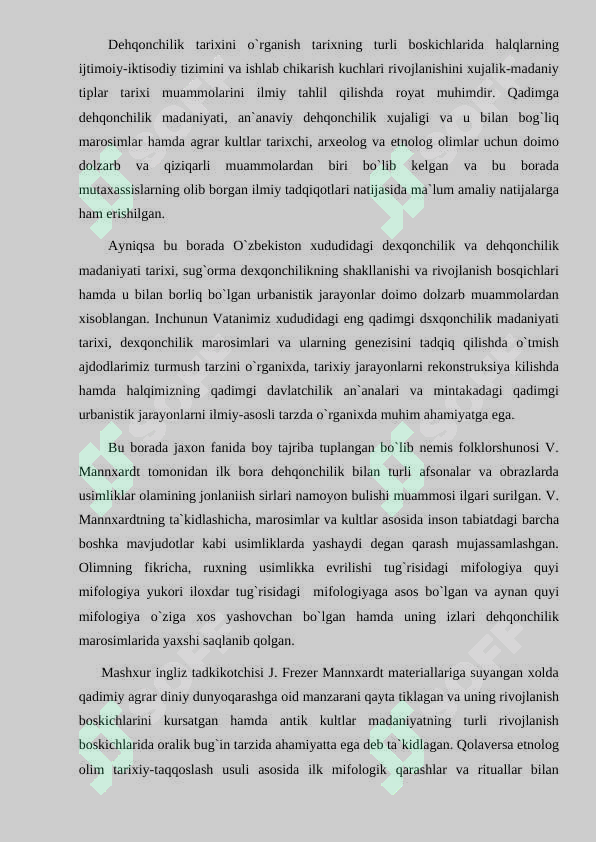 Dehqonchilik tarixini o`rganish tarixning turli boskichlarida halqlarning ijtimoiy-iktisodiy tizimini va ishlab chikarish kuchlari rivojlanishini xujalik-madaniy tiplar tarixi muammolarini ilmiy tahlil qilishda royat muhimdir. Qadimga dehqonchilik madaniyati, an`anaviy dehqonchilik xujaligi va u bilan bog`liq marosimlar hamda agrar kultlar tarixchi, arxeolog va etnolog olimlar uchun doimo dolzarb va qiziqarli muammolardan biri bo`lib kelgan va bu borada mutaxassislarning olib borgan ilmiy tadqiqotlari natijasida ma`lum amaliy natijalarga ham erishilgan.

Ayniqsa bu borada O`zbekiston xududidagi dexqonchilik va dehqonchilik madaniyati tarixi, sug`orma dexqonchilikning shakllanishi va rivojlanish bosqichlari hamda u bilan borliq bo`lgan urbanistik jarayonlar doimo dolzarb muammolardan xisoblangan. Inchunun Vatanimiz xududidagi eng qadimgi dsxqonchilik madaniyati tarixi, dexqonchilik marosimlari va ularning genezisini tadqiq qilishda o`tmish ajdodlarimiz turmush tarzini o`rganixda, tarixiy jarayonlarni rekonstruksiya kilishda hamda halqimizning qadimgi davlatchilik an`analari va mintakadagi qadimgi urbanistik jarayonlarni ilmiy-asosli tarzda o`rganixda muhim ahamiyatga ega.

Bu borada jaxon fanida boy tajriba tuplangan bo`lib nemis folklorshunosi V. Mannxardt tomonidan ilk bora dehqonchilik bilan turli afsonalar va obrazlarda usimliklar olamining jonlaniish sirlari namoyon bulishi muammosi ilgari surilgan. V. Mannxardtning ta`kidlashicha, marosimlar va kultlar asosida inson tabiatdagi barcha boshka mavjudotlar kabi usimliklarda yashaydi degan qarash mujassamlashgan. Olimning fikricha, ruxning usimlikka evrilishi tug`risidagi mifologiya quyi mifologiya yukori iloxdar tug`risidagi mifologiyaga asos bo`lgan va aynan quyi mifologiya o`ziga xos yashovchan bo`lgan hamda uning izlari dehqonchilik marosimlarida yaxshi saqlanib qolgan.

Mashxur ingliz tadkikotchisi J. Frezer Mannxardt materiallariga suyangan xolda qadimiy agrar diniy dunyoqarashga oid manzarani qayta tiklagan va uning rivojlanish boskichlarini kursatgan hamda antik kultlar madaniyatning turli rivojlanish boskichlarida oralik bug`in tarzida ahamiyatta ega deb ta`kidlagan. Qolaversa etnolog olim tarixiy-taqqoslash usuli asosida ilk mifologik qarashlar va rituallar bilan